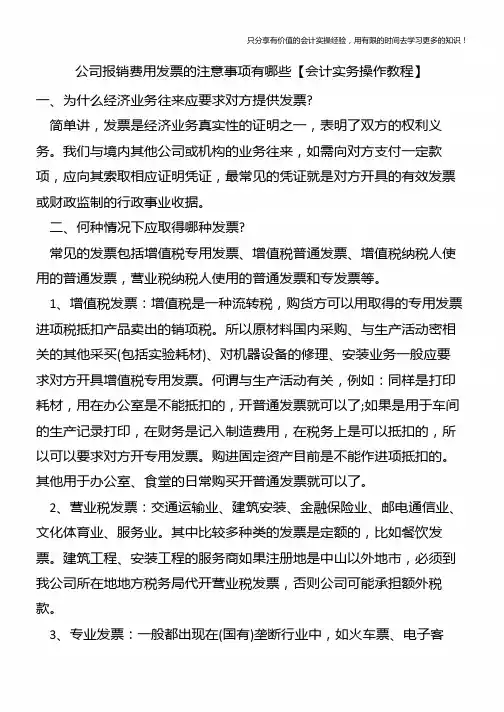 只分享有价值的会计实操经验，用有限的时间去学习更多的知识！

公司报销费用发票的注意事项有哪些【会计实务操作教程】

一、为什么经济业务往来应要求对方提供发票?

简单讲，发票是经济业务真实性的证明之一，表明了双方的权利义务。我们与境内其他公司或机构的业务往来，如需向对方支付一定款项，应向其索取相应证明凭证，最常见的凭证就是对方开具的有效发票或财政监制的行政事业收据。

二、何种情况下应取得哪种发票?

常见的发票包括增值税专用发票、增值税普通发票、增值税纳税人使用的普通发票，营业税纳税人使用的普通发票和专发票等。

1、增值税发票：增值税是一种流转税，购货方可以用取得的专用发票进项税抵扣产品卖出的销项税。所以原材料国内采购、与生产活动密相关的其他采买(包括实验耗材)、对机器设备的修理、安装业务一般应要求对方开具增值税专用发票。何谓与生产活动有关，例如：同样是打印耗材，用在办公室是不能抵扣的，开普通发票就可以了;如果是用于车间的生产记录打印，在财务是记入制造费用，在税务上是可以抵扣的，所以可以要求对方开专用发票。购进固定资产目前是不能作进项抵扣的。其他用于办公室、食堂的日常购买开普通发票就可以了。

2、营业税发票：交通运输业、建筑安装、金融保险业、邮电通信业、文化体育业、服务业。其中比较多种类的发票是定额的，比如餐饮发票。建筑工程、安装工程的服务商如果注册地是中山以外地市，必须到我公司所在地地方税务局代开营业税发票，否则公司可能承担额外税款。

3、专业发票：一般都出现在(国有)垄断行业中，如火车票、电子客